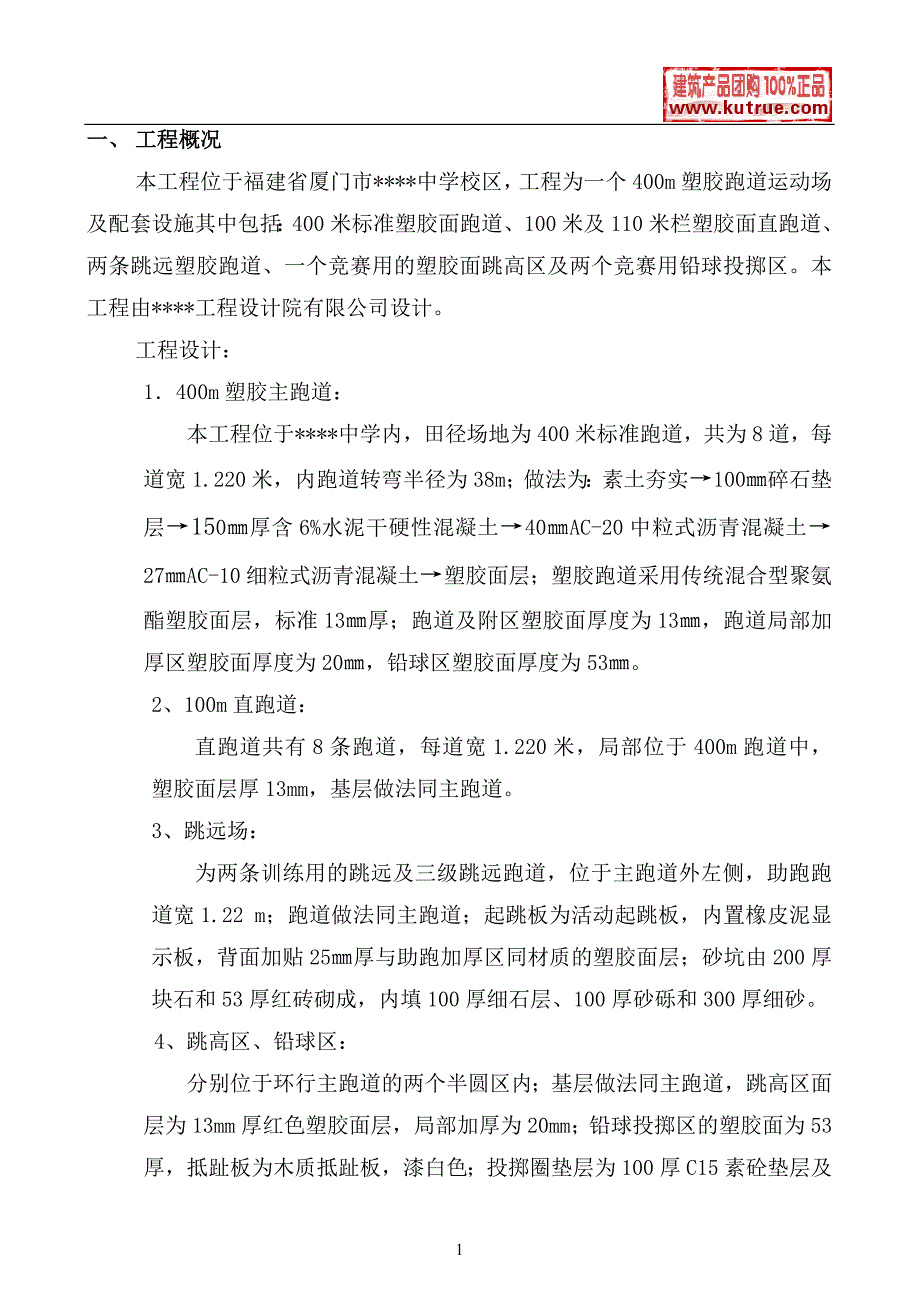 建筑产品团购 100%正品
www.kutrue.com

一、 工程概况

本工程位于福建省厦门市****中学校区，工程为一个 400m 塑胶跑道运动场及配套设施其中包括：400 米标准塑胶面跑道、100 米及 110 米栏塑胶面直跑道、两条跳远塑胶跑道、一个竞赛用的塑胶面跳高区及两个竞赛用铅球投掷区。本工程由****工程设计院有限公司设计。

工程设计：

1．400m 塑胶主跑道：

本工程位于****中学内，田径场地为 400 米标准跑道，共为 8 道，每道宽 1.220 米，内跑道转弯半径为 38m；做法为：素土夯实→100mm碎石垫层→150mm厚含 6%水泥干硬性混凝土→40mmAC-20 中粒式沥青混凝土→27mmAC-10 细粒式沥青混凝土→塑胶面层；塑胶跑道采用传统混合型聚氨酯塑胶面层，标准 13mm厚；跑道及附区塑胶面厚度为 13mm，跑道局部加厚区塑胶面厚度为 20mm，铅球区塑胶面厚度为 53mm。

2、100m 直跑道：

直跑道共有 8 条跑道，每道宽 1.220 米，局部位于 400m 跑道中，塑胶面层厚 13mm，基层做法同主跑道。

3、跳远场：

为两条训练用的跳远及三级跳远跑道，位于主跑道外左侧，助跑跑道宽 1.22 m；跑道做法同主跑道；起跳板为活动起跳板，内置橡皮泥显示板，背面加贴 25mm厚与助跑加厚区同材质的塑胶面层；砂坑由 200 厚块石和 53 厚红砖砌成，内填 100 厚细石层、100 厚砂砾和 300 厚细砂。

4、跳高区、铅球区：

分别位于环行主跑道的两个半圆区内；基层做法同主跑道，跳高区面层为 13mm 厚红色塑胶面层，局部加厚为 20mm；铅球投掷区的塑胶面为 53 厚，抵趾板为木质抵趾板，漆白色；投掷圈垫层为 100 厚 C15 素砼垫层及

1